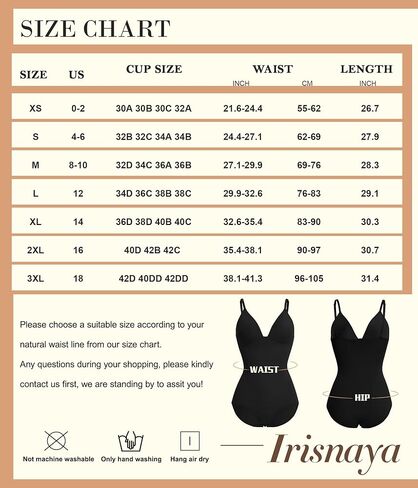 SIZE CHART

| SIZE | US | CUP SIZE | WAIST INCH | WAIST CM | LENGTH INCH |
|---|---|---|---|---|---|
| XS | 0-2 | 30A 30B 30C 32A | 21.6-24.4 | 55-62 | 26.7 |
| S | 4-6 | 32B 32C 34A 34B | 24.4-27.1 | 62-69 | 27.9 |
| M | 8-10 | 32D 34C 36A 36B | 27.1-29.9 | 69-76 | 28.3 |
| L | 12 | 34D 36C 38B 38C | 29.9-32.6 | 76-83 | 29.1 |
| XL | 14 | 36D 38D 40B 40C | 32.6-35.4 | 83-90 | 30.3 |
| 2XL | 16 | 40D 42B 42C | 35.4-38.1 | 90-97 | 30.7 |
| 3XL | 18 | 42D 40DD 42DD | 38.1-41.3 | 96-105 | 31.4 |

Please choose a suitable size according to your natural waist line from our size chart.
Any questions during your shopping, please kindly contact us first, we are standing by to assit you!

WAIST

HIP

Not machine washable
Only hand washing
Hang air dry

Irisnaya